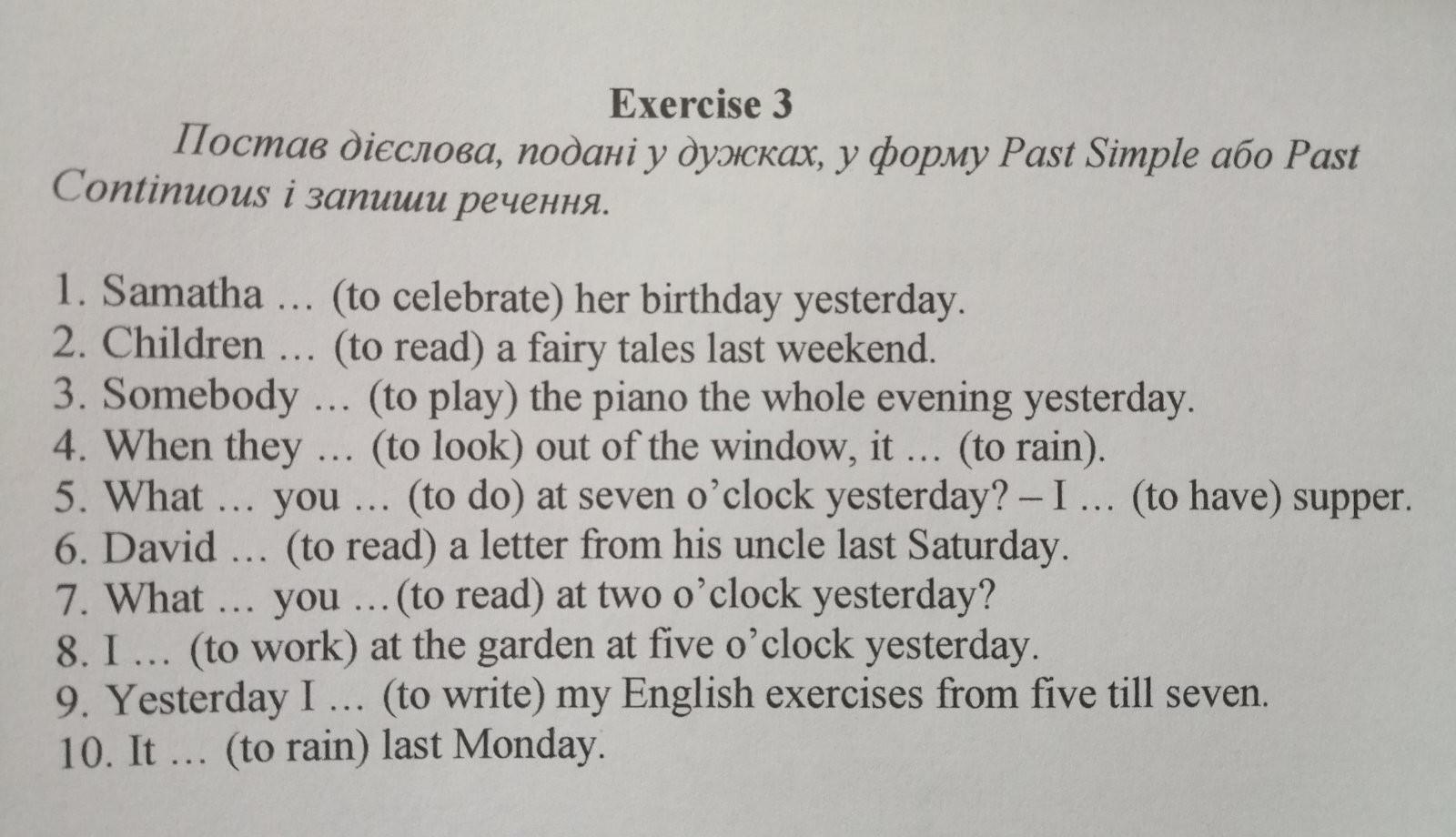 Exercise 3

Постав дієслова, подані у дужках, у форму Past Simple або Past Continuous і запиши речення.

1. Samatha … (to celebrate) her birthday yesterday.
2. Children … (to read) a fairy tales last weekend.
3. Somebody … (to play) the piano the whole evening yesterday.
4. When they … (to look) out of the window, it … (to rain).
5. What … you … (to do) at seven o'clock yesterday? – I … (to have) supper.
6. David … (to read) a letter from his uncle last Saturday.
7. What … you …(to read) at two o'clock yesterday?
8. I … (to work) at the garden at five o'clock yesterday.
9. Yesterday I … (to write) my English exercises from five till seven.
10. It … (to rain) last Monday.